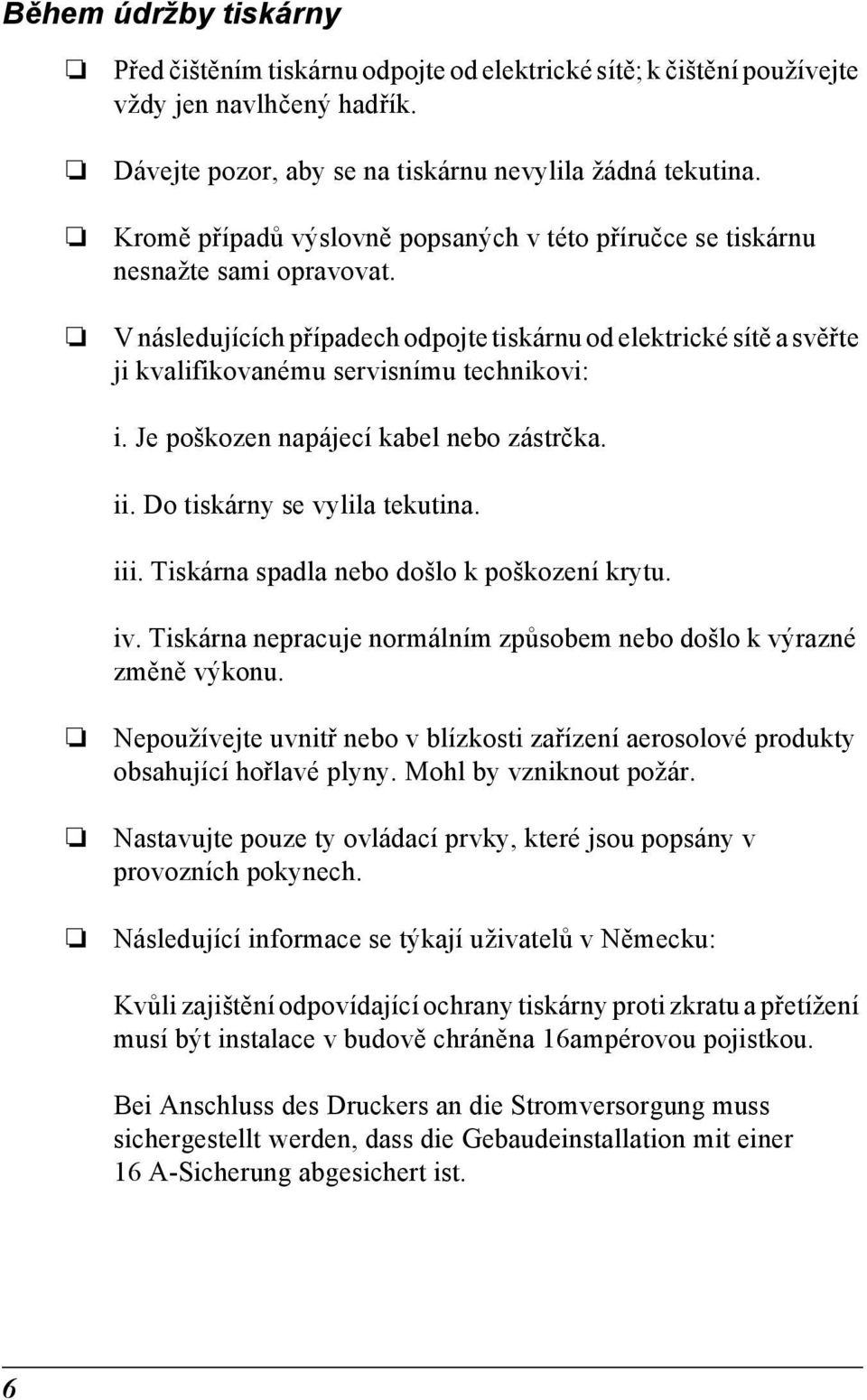 Během údržby tiskárny

❏ Před čištěním tiskárnu odpojte od elektrické sítě; k čištění používejte vždy jen navlhčený hadřík.

❏ Dávejte pozor, aby se na tiskárnu nevylila žádná tekutina.

❏ Kromě případů výslovně popsaných v této příručce se tiskárnu nesnažte sami opravovat.

❏ V následujících případech odpojte tiskárnu od elektrické sítě a svěřte ji kvalifikovanému servisnímu technikovi:

i. Je poškozen napájecí kabel nebo zástrčka.

ii. Do tiskárny se vylila tekutina.

iii. Tiskárna spadla nebo došlo k poškození krytu.

iv. Tiskárna nepracuje normálním způsobem nebo došlo k výrazné změně výkonu.

❏ Nepoužívejte uvnitř nebo v blízkosti zařízení aerosolové produkty obsahující hořlavé plyny. Mohl by vzniknout požár.

❏ Nastavujte pouze ty ovládací prvky, které jsou popsány v provozních pokynech.

❏ Následující informace se týkají uživatelů v Německu:

Kvůli zajištění odpovídající ochrany tiskárny proti zkratu a přetížení musí být instalace v budově chráněna 16ampérovou pojistkou.

Bei Anschluss des Druckers an die Stromversorgung muss sichergestellt werden, dass die Gebaudeinstallation mit einer 16 A-Sicherung abgesichert ist.

6